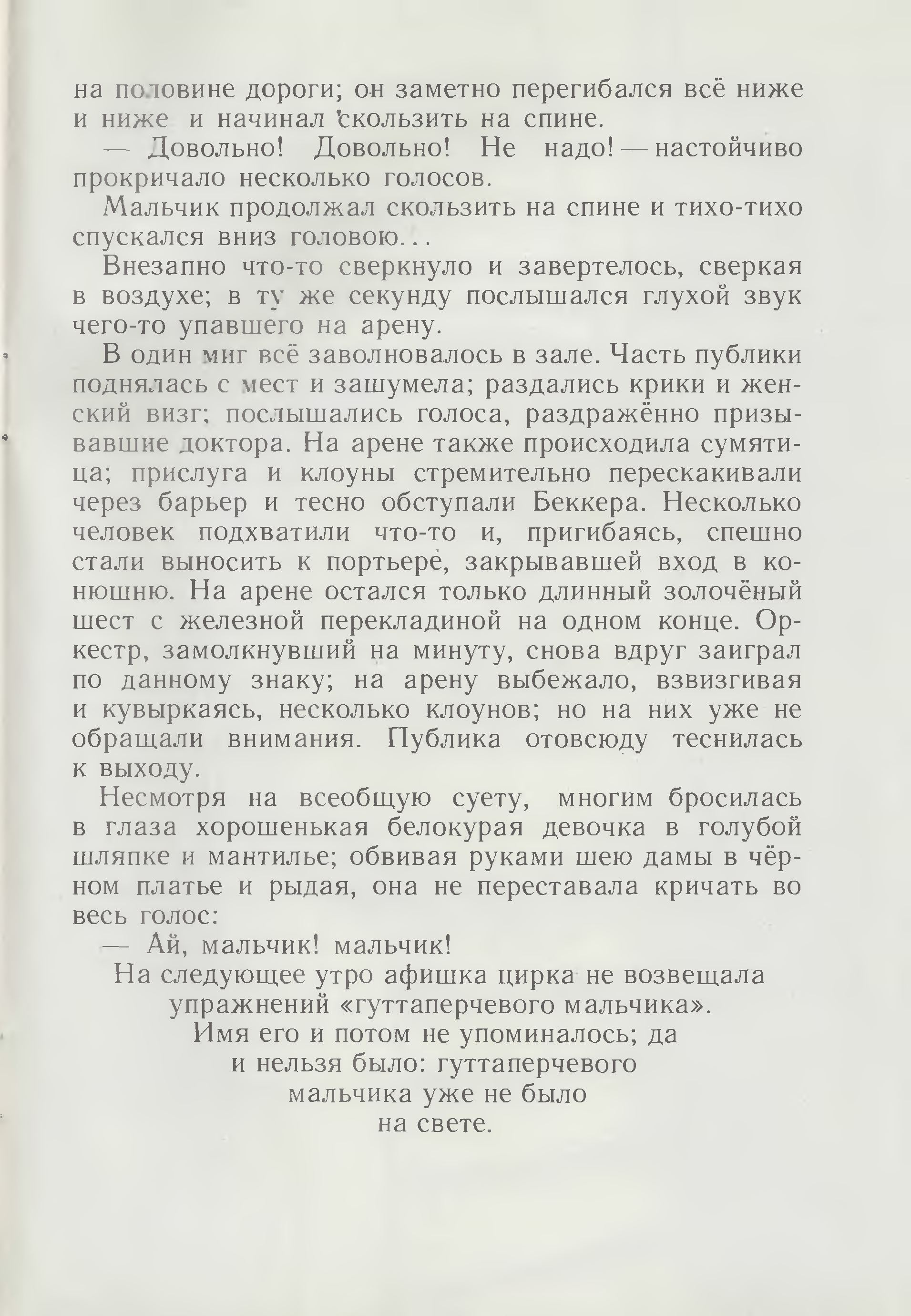 на половине дороги; он заметно перегибался всё ниже и ниже и начинал скользить на спине.

— Довольно! Довольно! Не надо! — настойчиво прокричало несколько голосов.

Мальчик продолжал скользить на спине и тихо-тихо спускался вниз головою...

Внезапно что-то сверкнуло и завертелось, сверкая в воздухе; в ту же секунду послышался глухой звук чего-то упавшего на арену.

В один миг всё заволновалось в зале. Часть публики поднялась с мест и зашумела; раздались крики и женский визг; послышались голоса, раздражённо призывавшие доктора. На арене также происходила сумятица; прислуга и клоуны стремительно перескакивали через барьер и тесно обступали Беккера. Несколько человек подхватили что-то и, пригибаясь, спешно стали выносить к портьере, закрывавшей вход в конюшню. На арене остался только длинный золочёный шест с железной перекладиной на одном конце. Оркестр, замолкнувший на минуту, снова вдруг заиграл по данному знаку; на арену выбежало, взвизгивая и кувыркаясь, несколько клоунов; но на них уже не обращали внимания. Публика отовсюду теснилась к выходу.

Несмотря на всеобщую суету, многим бросилась в глаза хорошенькая белокурая девочка в голубой шляпке и мантилье; обвивая руками шею дамы в чёрном платье и рыдая, она не переставала кричать во весь голос:

— Ай, мальчик! мальчик!

На следующее утро афишка цирка не возвещала упражнений «гуттаперчевого мальчика». Имя его и потом не упоминалось; да и нельзя было: гуттаперчевого мальчика уже не было на свете.